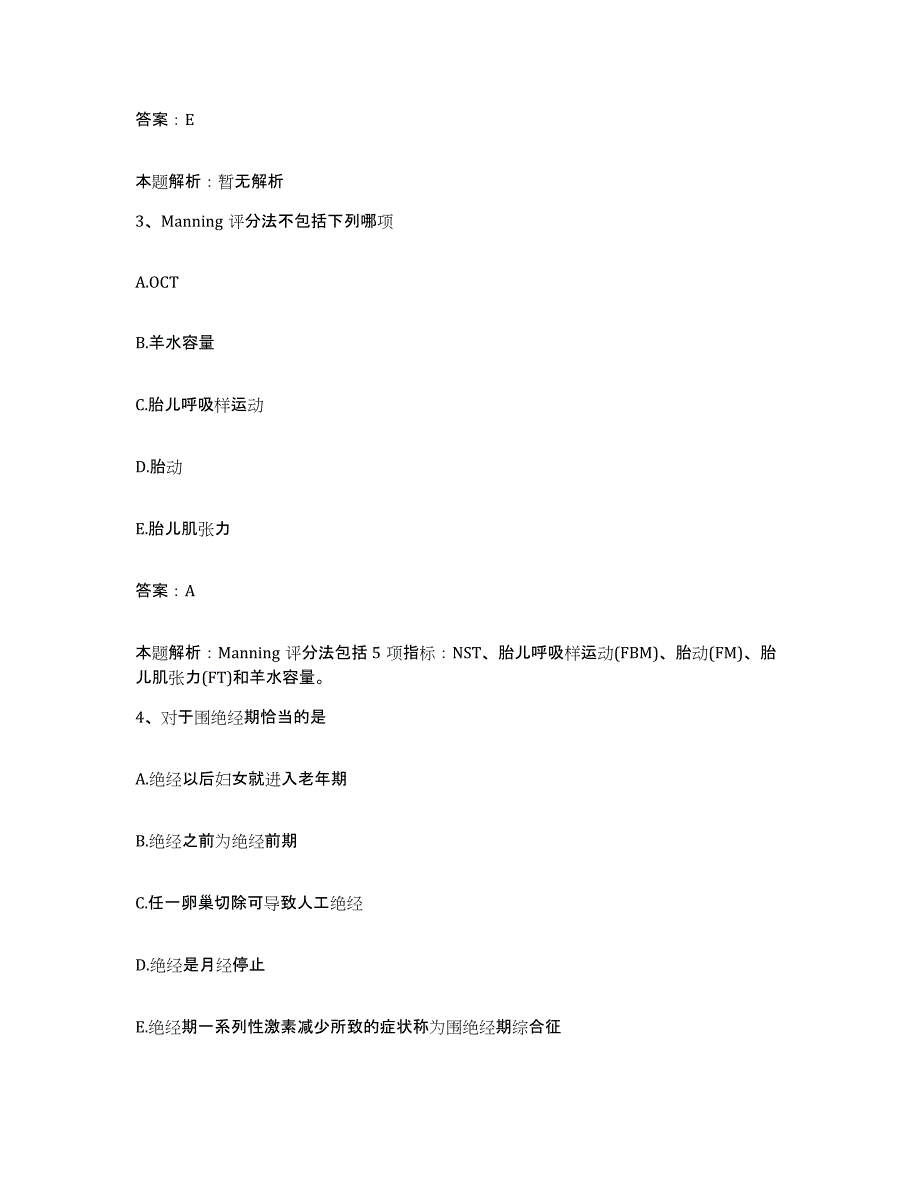 答案：E

本题解析：暂无解析

3、Manning 评分法不包括下列哪项

A.OCT

B.羊水容量

C.胎儿呼吸样运动

D.胎动

E.胎儿肌张力

答案：A

本题解析：Manning 评分法包括 5 项指标：NST、胎儿呼吸样运动(FBM)、胎动(FM)、胎儿肌张力(FT)和羊水容量。

4、对于围绝经期恰当的是

A.绝经以后妇女就进入老年期

B.绝经之前为绝经前期

C.任一卵巢切除可导致人工绝经

D.绝经是月经停止

E.绝经期一系列性激素减少所致的症状称为围绝经期综合征